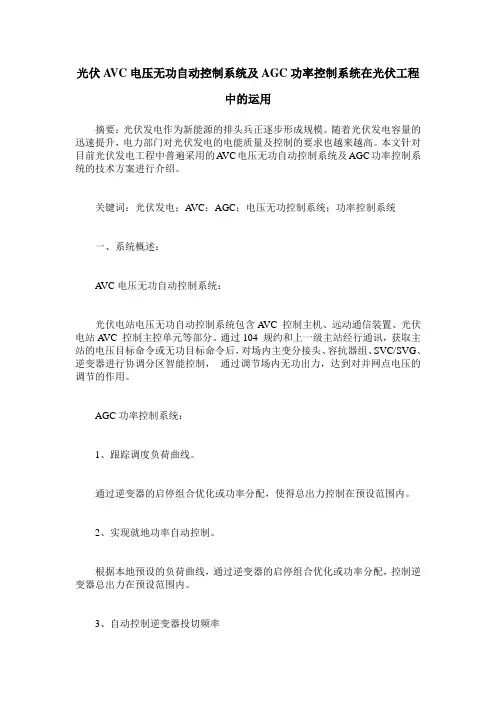 光伏 AVC 电压无功自动控制系统及 AGC 功率控制系统在光伏工程中的运用

摘要：光伏发电作为新能源的排头兵正逐步形成规模。随着光伏发电容量的迅速提升，电力部门对光伏发电的电能质量及控制的要求也越来越高。本文针对目前光伏发电工程中普遍采用的AVC电压无功自动控制系统及AGC功率控制系统的技术方案进行介绍。

关键词：光伏发电；AVC；AGC；电压无功控制系统；功率控制系统

一、系统概述：

AVC 电压无功自动控制系统：

光伏电站电压无功自动控制系统包含 AVC 控制主机、远动通信装置、光伏电站 AVC 控制主控单元等部分。通过 104 规约和上一级主站经行通讯，获取主站的电压目标命令或无功目标命令后，对场内主变分接头、容抗器组、SVC/SVG、逆变器进行协调分区智能控制，通过调节场内无功出力，达到对并网点电压的调节的作用。

AGC 功率控制系统：

1、跟踪调度负荷曲线。

通过逆变器的启停组合优化或功率分配，使得总出力控制在预设范围内。

2、实现就地功率自动控制。

根据本地预设的负荷曲线，通过逆变器的启停组合优化或功率分配，控制逆变器总出力在预设范围内。

3、自动控制逆变器投切频率